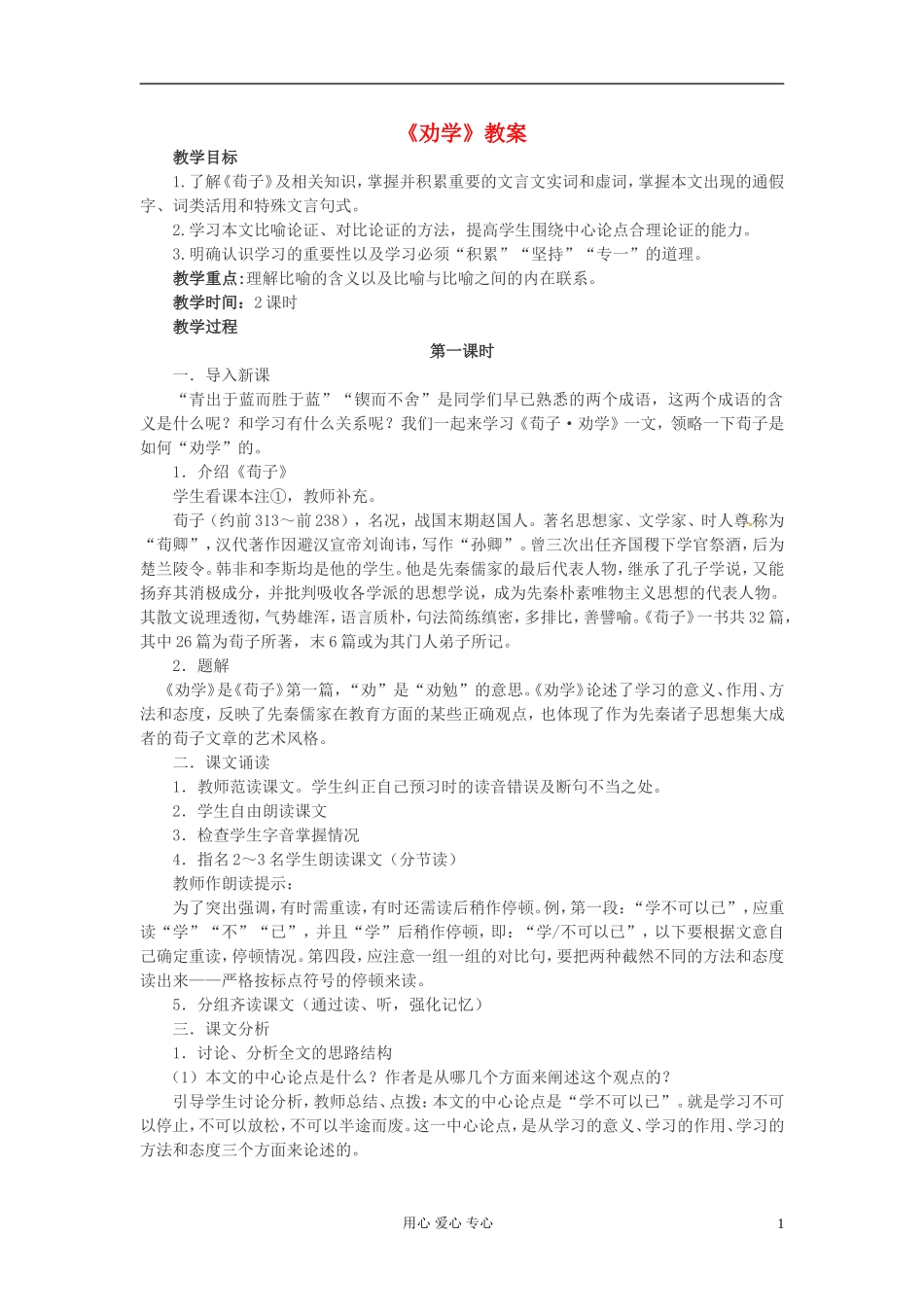 《劝学》教案

教学目标

1.了解《荀子》及相关知识，掌握并积累重要的文言文实词和虚词，掌握本文出现的通假字、词类活用和特殊文言句式。

2.学习本文比喻论证、对比论证的方法，提高学生围绕中心论点合理论证的能力。

3.明确认识学习的重要性以及学习必须“积累”“坚持”“专一”的道理。

教学重点:理解比喻的含义以及比喻与比喻之间的内在联系。

教学时间：2课时

教学过程

第一课时

一．导入新课

“青出于蓝而胜于蓝”“锲而不舍”是同学们早已熟悉的两个成语，这两个成语的含义是什么呢？和学习有什么关系呢？我们一起来学习《荀子·劝学》一文，领略一下荀子是如何“劝学”的。

1．介绍《荀子》

学生看课本注①，教师补充。

荀子（约前313～前238），名况，战国末期赵国人。著名思想家、文学家、时人尊称为“荀卿”，汉代著作因避汉宣帝刘询讳，写作“孙卿”。曾三次出任齐国稷下学官祭酒，后为楚兰陵令。韩非和李斯均是他的学生。他是先秦儒家的最后代表人物，继承了孔子学说，又能扬弃其消极成分，并批判吸收各学派的思想学说，成为先秦朴素唯物主义思想的代表人物。其散文说理透彻，气势雄浑，语言质朴，句法简练缜密，多排比，善譬喻。《荀子》一书共32篇，其中26篇为荀子所著，末6篇或为其门人弟子所记。

2．题解

《劝学》是《荀子》第一篇，“劝”是“劝勉”的意思。《劝学》论述了学习的意义、作用、方法和态度，反映了先秦儒家在教育方面的某些正确观点，也体现了作为先秦诸子思想集大成者的荀子文章的艺术风格。

二．课文诵读

1．教师范读课文。学生纠正自己预习时的读音错误及断句不当之处。

2．学生自由朗读课文

3．检查学生字音掌握情况

4．指名2～3名学生朗读课文（分节读）

教师作朗读提示：

为了突出强调，有时需重读，有时还需读后稍作停顿。例，第一段：“学不可以已”，应重读“学”“不”“已”，并且“学”后稍作停顿，即：“学/不可以已”，以下要根据文意自己确定重读，停顿情况。第四段，应注意一组一组的对比句，要把两种截然不同的方法和态度读出来——严格按标点符号的停顿来读。

5．分组齐读课文（通过读、听，强化记忆）

三．课文分析

1．讨论、分析全文的思路结构

（1）本文的中心论点是什么？作者是从哪几个方面来阐述这个观点的？

引导学生讨论分析，教师总结、点拨：本文的中心论点是“学不可以已”。就是学习不可以停止，不可以放松，不可以半途而废。这一中心论点，是从学习的意义、学习的作用、学习的方法和态度三个方面来论述的。

用心 爱心 专心 1